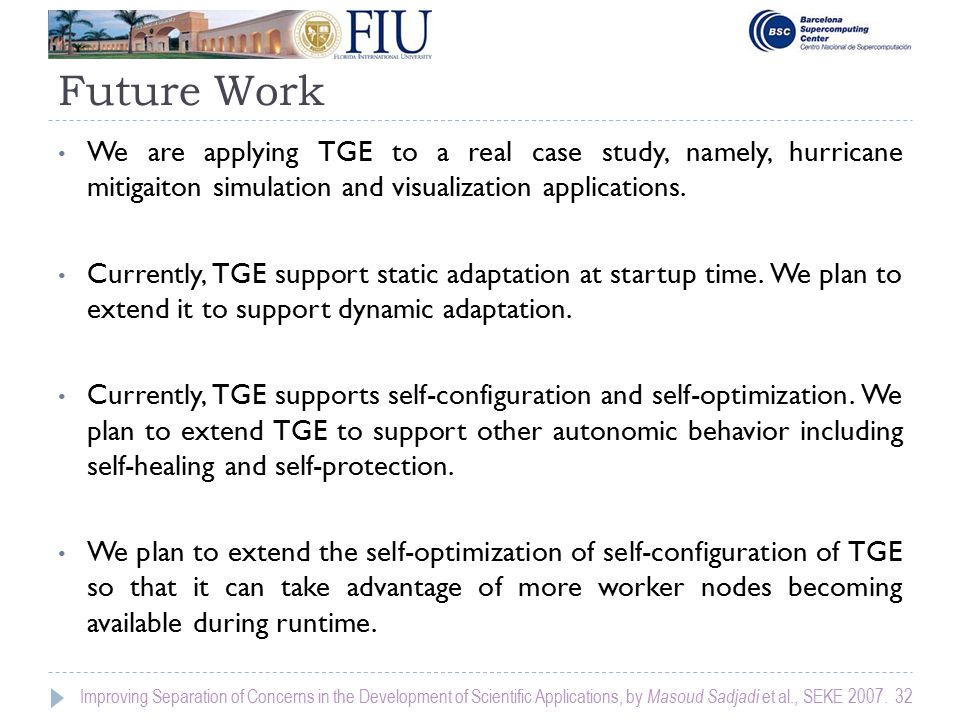 FIU
FLORIDA INTERNATIONAL UNIVERSITY

BSC Barcelona Supercomputing Center
Centro Nacional de Supercomputación

Future Work

• We are applying TGE to a real case study, namely, hurricane mitigaiton simulation and visualization applications.

• Currently, TGE support static adaptation at startup time. We plan to extend it to support dynamic adaptation.

• Currently, TGE supports self-configuration and self-optimization. We plan to extend TGE to support other autonomic behavior including self-healing and self-protection.

• We plan to extend the self-optimization of self-configuration of TGE so that it can take advantage of more worker nodes becoming available during runtime.

Improving Separation of Concerns in the Development of Scientific Applications, by Masoud Sadjadi et al., SEKE 2007. 32